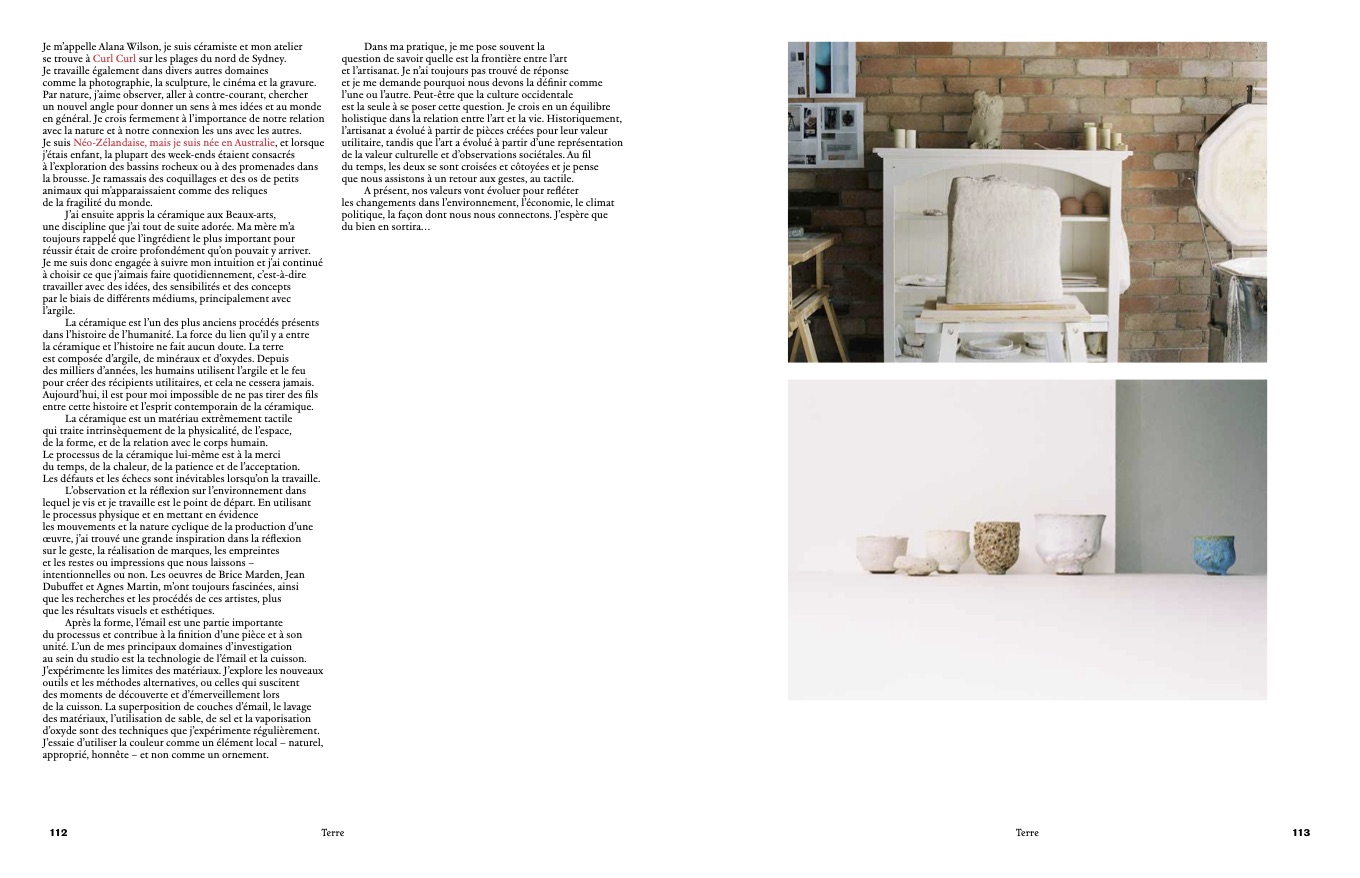 Je m'appelle Alana Wilson, je suis céramiste et mon atelier se trouve à Curl Curl sur les plages du nord de Sydney. Je travaille également dans divers autres domaines comme la photographie, la sculpture, le cinéma et la gravure. Par nature, j'aime observer, aller à contre-courant, chercher un nouvel angle pour donner un sens à mes idées et au monde en général. Je crois fermement à l'importance de notre relation avec la nature et à notre connexion les uns avec les autres. Je suis Néo-Zélandaise, mais je suis née en Australie, et lorsque j'étais enfant, la plupart des week-ends étaient consacrés à l'exploration des bassins rocheux ou à des promenades dans la brousse. Je ramassais des coquillages et des os de petits animaux qui m'apparaissaient comme des reliques de la fragilité du monde.

J'ai ensuite appris la céramique aux Beaux-arts, une discipline que j'ai tout de suite adorée. Ma mère m'a toujours rappelé que l'ingrédient le plus important pour réussir était de croire profondément qu'on pouvait y arriver. Je me suis donc engagée à suivre mon intuition et j'ai continué à choisir ce que j'aimais faire quotidiennement, c'est-à-dire travailler avec des idées, des sensibilités et des concepts par le biais de différents médiums, principalement avec l'argile.

La céramique est l'un des plus anciens procédés présents dans l'histoire de l'humanité. La force du lien qu'il y a entre la céramique et l'histoire ne fait aucun doute. La terre est composée d'argile, de minéraux et d'oxydes. Depuis des milliers d'années, les humains utilisent l'argile et le feu pour créer des récipients utilitaires, et cela ne cessera jamais. Aujourd'hui, il est pour moi impossible de ne pas tirer des fils entre cette histoire et l'esprit contemporain de la céramique.

La céramique est un matériau extrêmement tactile qui traite intrinsèquement de la physicalité, de l'espace, de la forme, et de la relation avec le corps humain. Le processus de la céramique lui-même est à la merci du temps, de la chaleur, de la patience et de l'acceptation. Les défauts et les échecs sont inévitables lorsqu'on la travaille.

L'observation et la réflexion sur l'environnement dans lequel je vis et je travaille est le point de départ. En utilisant le processus physique et en mettant en évidence les mouvements et la nature cyclique de la production d'une œuvre, j'ai trouvé une grande inspiration dans la réflexion sur le geste, la réalisation de marques, les empreintes et les restes ou impressions que nous laissons – intentionnelles ou non. Les oeuvres de Brice Marden, Jean Dubuffet et Agnes Martin, m'ont toujours fascinées, ainsi que les recherches et les procédés de ces artistes, plus que les résultats visuels et esthétiques.

Après la forme, l'émail est une partie importante du processus et contribue à la finition d'une pièce et à son unité. L'un de mes principaux domaines d'investigation au sein du studio est la technologie de l'émail et la cuisson. J'expérimente les limites des matériaux. J'explore les nouveaux outils et les méthodes alternatives, ou celles qui suscitent des moments de découverte et d'émerveillement lors de la cuisson. La superposition de couches d'émail, le lavage des matériaux, l'utilisation de sable, de sel et la vaporisation d'oxyde sont des techniques que j'expérimente régulièrement. J'essaie d'utiliser la couleur comme un élément local – naturel, approprié, honnête – et non comme un ornement.

Dans ma pratique, je me pose souvent la question de savoir quelle est la frontière entre l'art et l'artisanat. Je n'ai toujours pas trouvé de réponse et je me demande pourquoi nous devons la définir comme l'une ou l'autre. Peut-être que la culture occidentale est la seule à se poser cette question. Je crois en un équilibre holistique dans la relation entre l'art et la vie. Historiquement, l'artisanat a évolué à partir de pièces créées pour leur valeur utilitaire, tandis que l'art a évolué à partir d'une représentation de la valeur culturelle et d'observations sociétales. Au fil du temps, les deux se sont croisées et côtoyées et je pense que nous assistons à un retour aux gestes, au tactile.

A présent, nos valeurs vont évoluer pour refléter les changements dans l'environnement, l'économie, le climat politique, la façon dont nous nous connectons. J'espère que du bien en sortira…

112 Terre

Terre 113